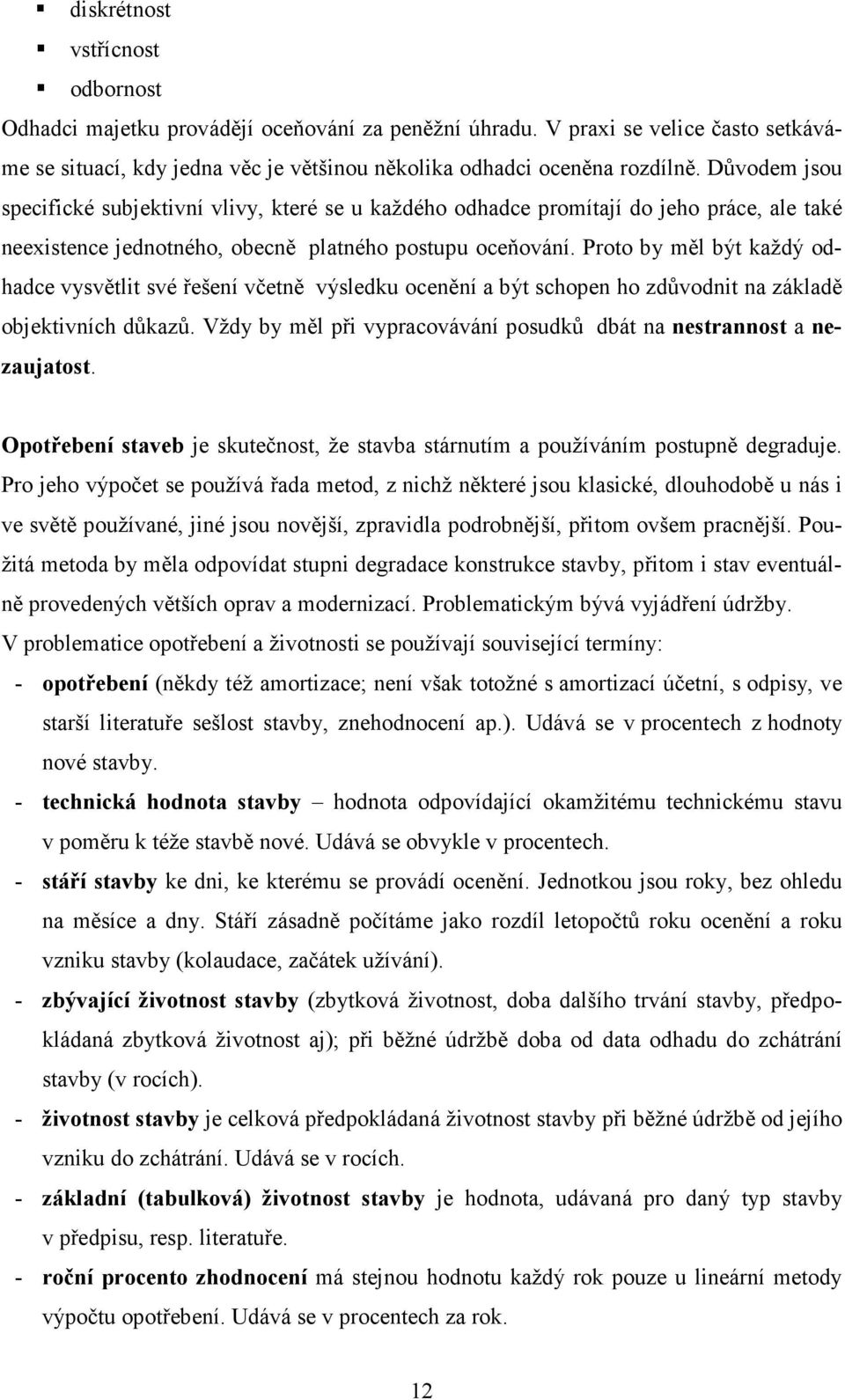 ▪ diskrétnost
▪ vstřícnost
▪ odbornost

Odhadci majetku provádějí oceňování za peněžní úhradu. V praxi se velice často setkáváme se situací, kdy jedna věc je většinou několika odhadci oceněna rozdílně. Důvodem jsou specifické subjektivní vlivy, které se u každého odhadce promítají do jeho práce, ale také neexistence jednotného, obecně platného postupu oceňování. Proto by měl být každý odhadce vysvětlit své řešení včetně výsledku ocenění a být schopen ho zdůvodnit na základě objektivních důkazů. Vždy by měl při vypracovávání posudků dbát na nestrannost a nezaujatost.

Opotřebení staveb je skutečnost, že stavba stárnutím a používáním postupně degraduje. Pro jeho výpočet se používá řada metod, z nichž některé jsou klasické, dlouhodobě u nás i ve světě používané, jiné jsou novější, zpravidla podrobnější, přitom ovšem pracnější. Použitá metoda by měla odpovídat stupni degradace konstrukce stavby, přitom i stav eventuálně provedených větších oprav a modernizací. Problematickým bývá vyjádření údržby.
V problematice opotřebení a životnosti se používají související termíny:
- opotřebení (někdy též amortizace; není však totožné s amortizací účetní, s odpisy, ve starší literatuře sešlost stavby, znehodnocení ap.). Udává se v procentech z hodnoty nové stavby.
- technická hodnota stavby – hodnota odpovídající okamžitému technickému stavu v poměru k téže stavbě nové. Udává se obvykle v procentech.
- stáří stavby ke dni, ke kterému se provádí ocenění. Jednotkou jsou roky, bez ohledu na měsíce a dny. Stáří zásadně počítáme jako rozdíl letopočtů roku ocenění a roku vzniku stavby (kolaudace, začátek užívání).
- zbývající životnost stavby (zbytková životnost, doba dalšího trvání stavby, předpokládaná zbytková životnost aj); při běžné údržbě doba od data odhadu do zchátrání stavby (v rocích).
- životnost stavby je celková předpokládaná životnost stavby při běžné údržbě od jejího vzniku do zchátrání. Udává se v rocích.
- základní (tabulková) životnost stavby je hodnota, udávaná pro daný typ stavby v předpisu, resp. literatuře.
- roční procento zhodnocení má stejnou hodnotu každý rok pouze u lineární metody výpočtu opotřebení. Udává se v procentech za rok.

12